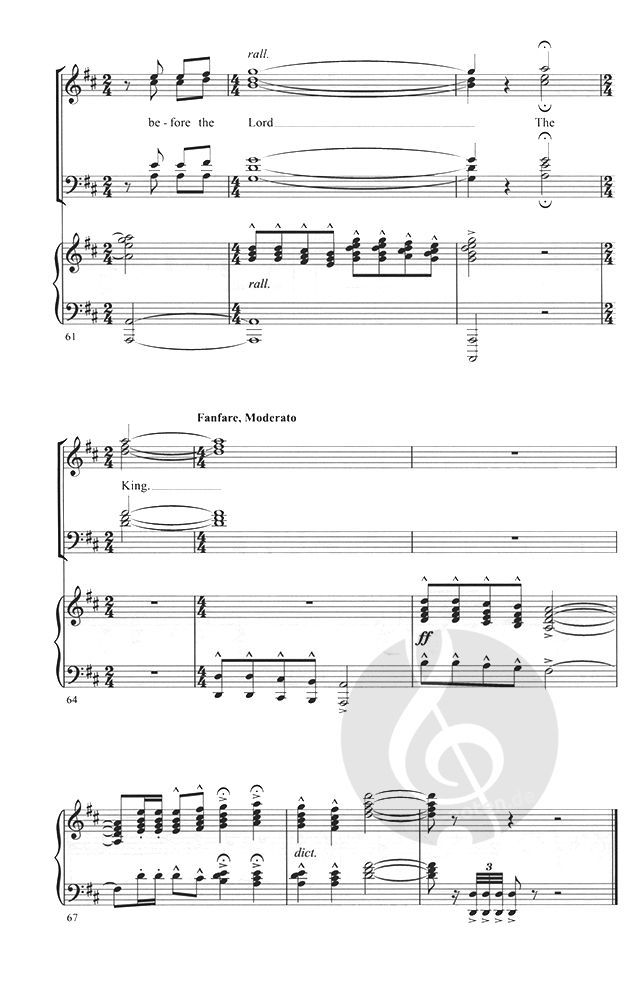 rall.

be - fore the Lord

The

rall.

61

Fanfare, Moderato

King.

ff

64

dict.

3

67